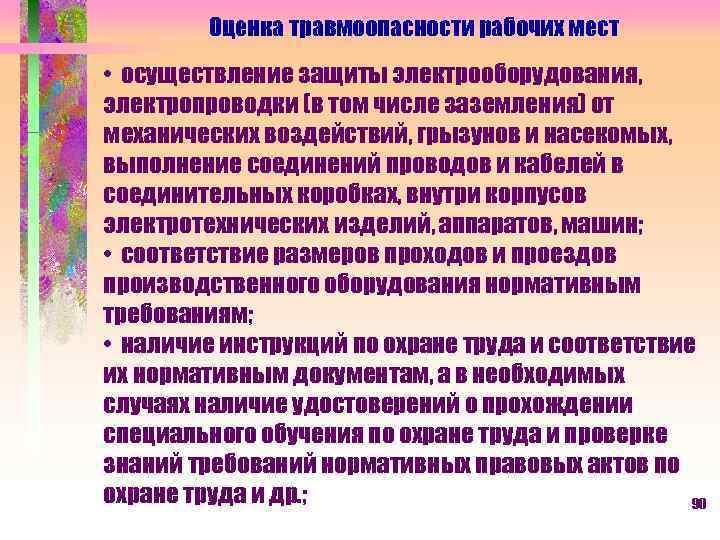 Оценка травмоопасности рабочих мест

• осуществление защиты электрооборудования, электропроводки (в том числе заземления) от механических воздействий, грызунов и насекомых, выполнение соединений проводов и кабелей в соединительных коробках, внутри корпусов электротехнических изделий, аппаратов, машин;
• соответствие размеров проходов и проездов производственного оборудования нормативным требованиям;
• наличие инструкций по охране труда и соответствие их нормативным документам, а в необходимых случаях наличие удостоверений о прохождении специального обучения по охране труда и проверке знаний требований нормативных правовых актов по охране труда и др.;

90